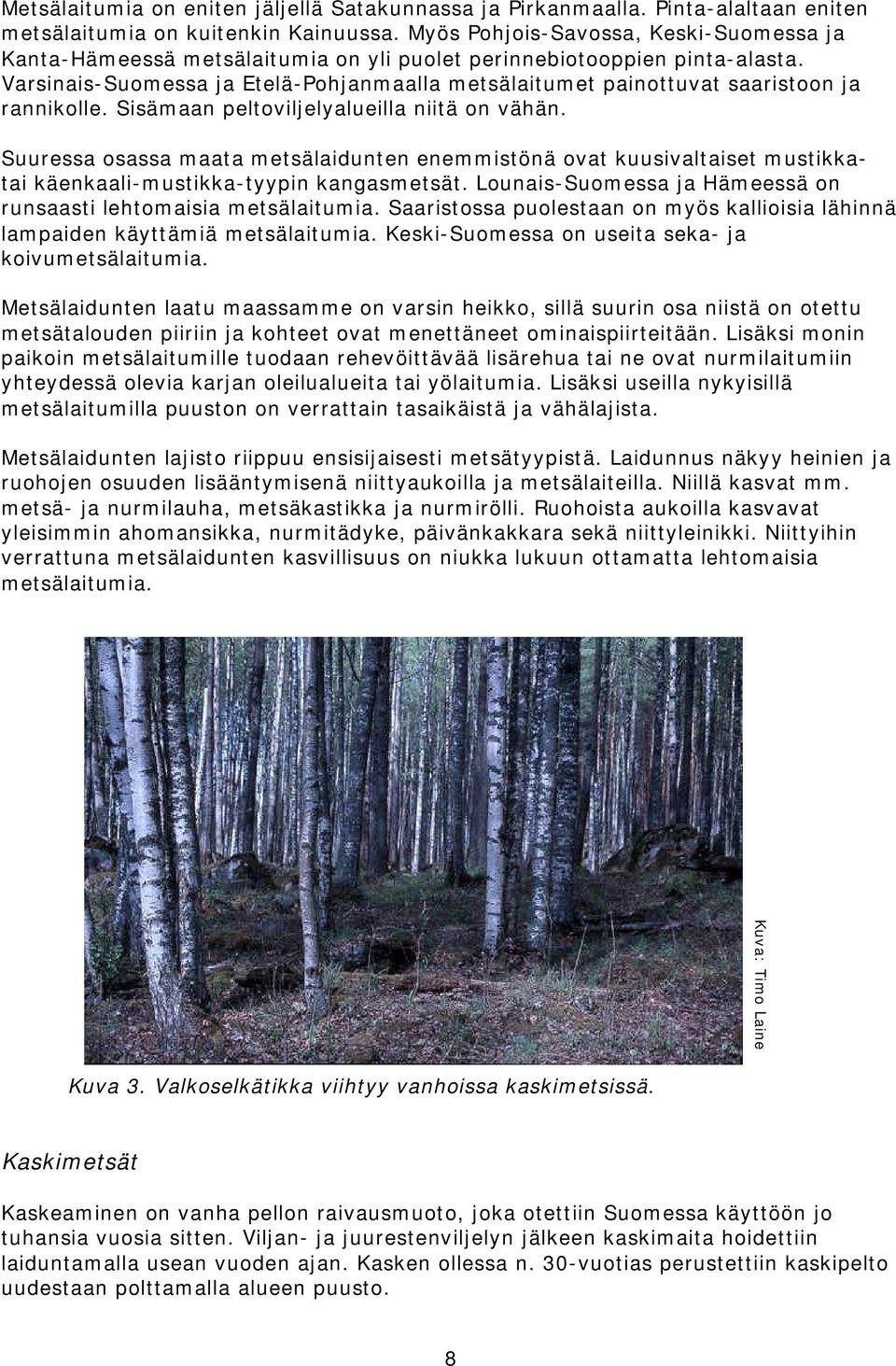 Metsälaitumia on eniten jäljellä Satakunnassa ja Pirkanmaalla. Pinta-alaltaan eniten metsälaitumia on kuitenkin Kainuussa. Myös Pohjois-Savossa, Keski-Suomessa ja Kanta-Hämeessä metsälaitumia on yli puolet perinnebiotooppien pinta-alasta. Varsinais-Suomessa ja Etelä-Pohjanmaalla metsälaitumet painottuvat saaristoon ja rannikolle. Sisämaan peltoviljelyalueilla niitä on vähän.

Suuressa osassa maata metsälaidunten enemmistönä ovat kuusivaltaiset mustikka- tai käenkaali-mustikka-tyypin kangasmetsät. Lounais-Suomessa ja Hämeessä on runsaasti lehtomaisia metsälaitumia. Saaristossa puolestaan on myös kallioisia lähinnä lampaiden käyttämiä metsälaitumia. Keski-Suomessa on useita seka- ja koivumetsälaitumia.

Metsälaidunten laatu maassamme on varsin heikko, sillä suurin osa niistä on otettu metsätalouden piiriin ja kohteet ovat menettäneet ominaispiirteitään. Lisäksi monin paikoin metsälaitumille tuodaan rehevöittävää lisärehua tai ne ovat nurmilaitumiin yhteydessä olevia karjan oleilualueita tai yölaitumia. Lisäksi useilla nykyisillä metsälaitumilla puuston on verrattain tasaikäistä ja vähälajista.

Metsälaidunten lajisto riippuu ensisijaisesti metsätyypistä. Laidunnus näkyy heinien ja ruohojen osuuden lisääntymisenä niittyaukoilla ja metsälaiteilla. Niillä kasvat mm. metsä- ja nurmilauha, metsäkastikka ja nurmirölli. Ruohoista aukoilla kasvavat yleisimmin ahomansikka, nurmitädyke, päivänkakkara sekä niittyleinikki. Niittyihin verrattuna metsälaidunten kasvillisuus on niukka lukuun ottamatta lehtomaisia metsälaitumia.

Kuva: Timo Laine

Kuva 3. Valkoselkätikka viihtyy vanhoissa kaskimetsissä.

Kaskimetsät

Kaskeaminen on vanha pellon raivausmuoto, joka otettiin Suomessa käyttöön jo tuhansia vuosia sitten. Viljan- ja juurestenviljelyn jälkeen kaskimaita hoidettiin laiduntamalla usean vuoden ajan. Kasken ollessa n. 30-vuotias perustettiin kaskipelto uudestaan polttamalla alueen puusto.

8